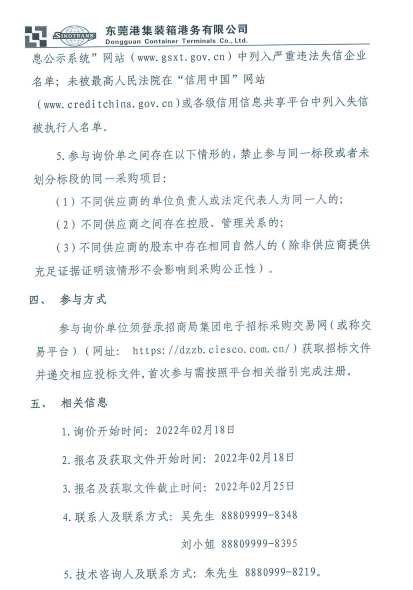 SINOTRANS 东莞港集装箱港务有限公司
Dongguan Container Terminals Co., Ltd.

息公示系统”网站（www.gsxt.gov.cn）中列入严重违法失信企业名单；未被最高人民法院在“信用中国”网站（www.creditchina.gov.cn）或各级信用信息共享平台中列入失信被执行人名单。

5.参与询价单之间存在以下情形的，禁止参与同一标段或者未划分标段的同一采购项目：

（1）不同供应商的单位负责人或法定代表人为同一人的；

（2）不同供应商之间存在控股、管理关系的；

（3）不同供应商的股东中存在相同自然人的（除非供应商提供充足证据证明该情形不会影响到采购公正性）。

四、 参与方式

参与询价单位须登录招商局集团电子招标采购交易网（或称交易平台）（网址： https://dzzb.ciesco.com.cn/）获取招标文件并递交相应投标文件，首次参与需按照平台相关指引完成注册。

五、 相关信息

1.询价开始时间：2022年02月18日

2.报名及获取文件开始时间：2022年02月18日

3.报名及获取文件截止时间：2022年02月25日

4.联系人及联系方式：吴先生 88809999-8348

刘小姐 88809999-8395

5.技术咨询人及联系方式：朱先生 8880999-8219。